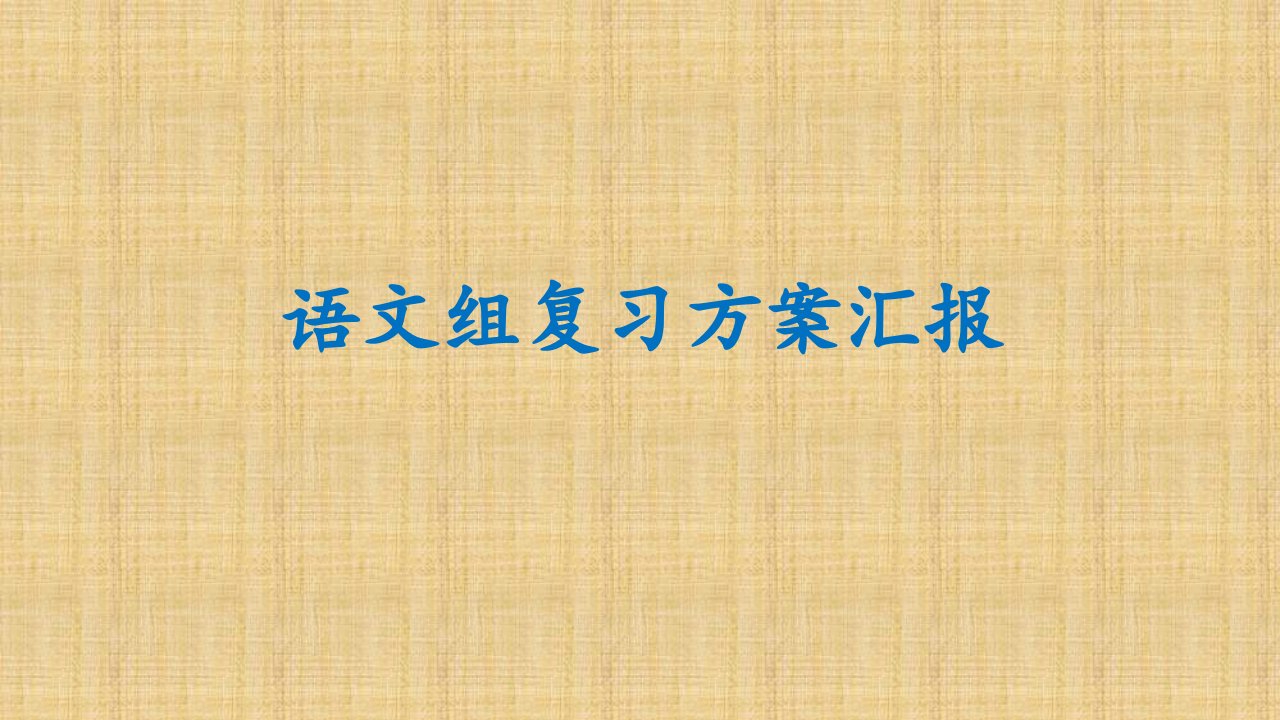 语文组复习方案汇报